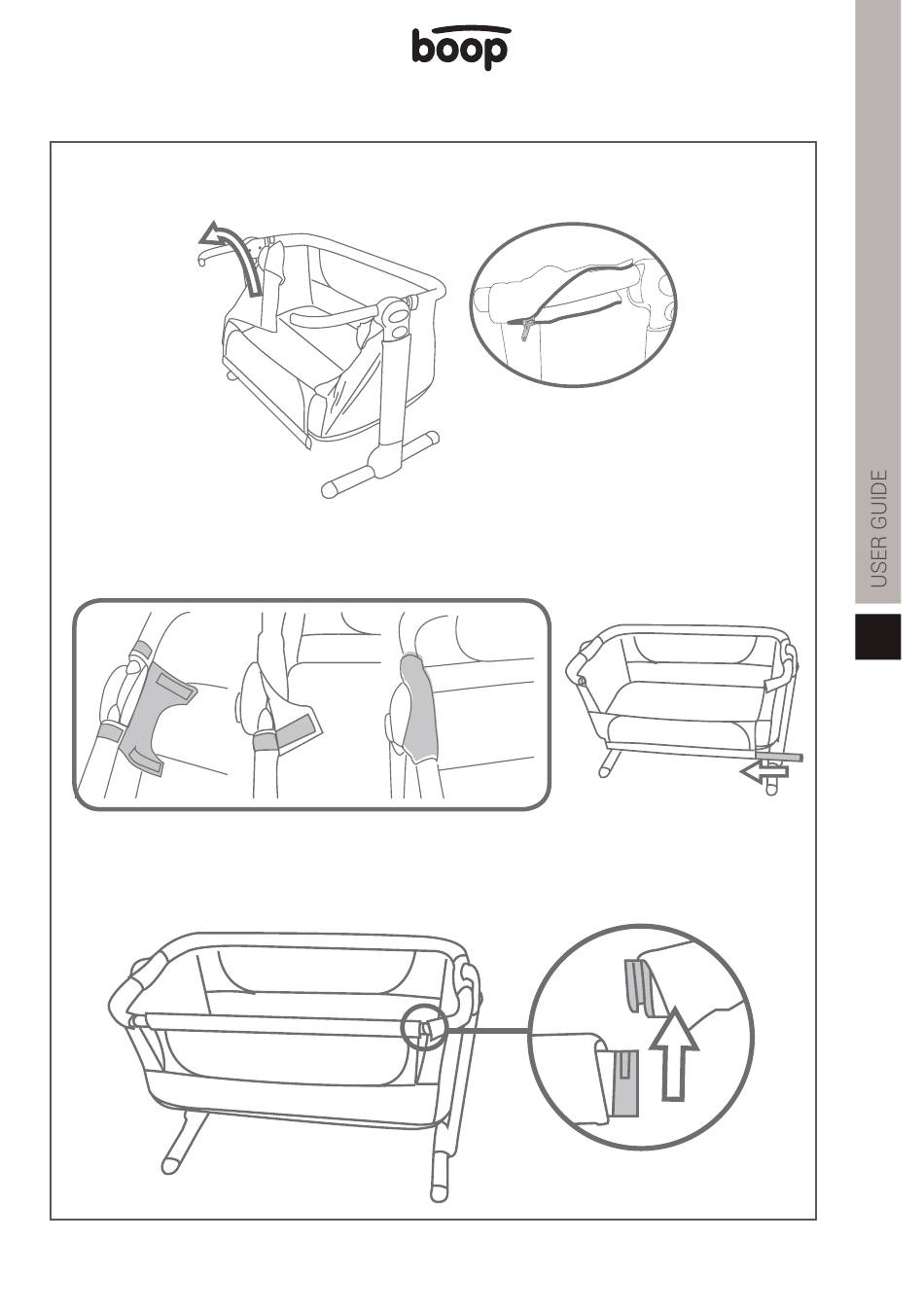 boop

USER GUIDE